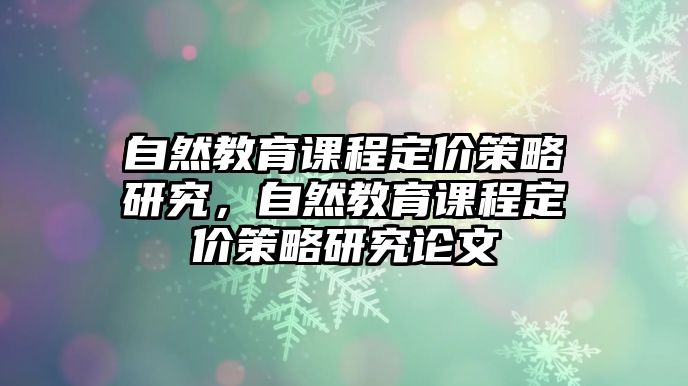 自然教育课程定价策略研究，自然教育课程定价策略研究论文